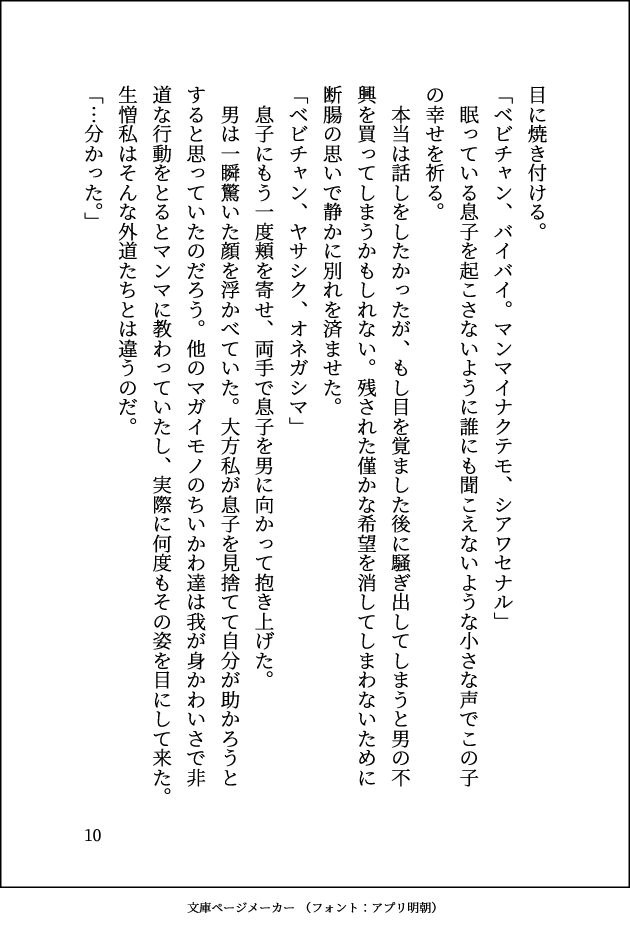 目に焼き付ける。
「ベビチャン、バイバイ。マンマイナクテモ、シアワセナル」
眠っている息子を起こさないように誰にも聞こえないような小さな声でこの子の幸せを祈る。
本当は話しをしたかったが、もし目を覚ました後に騒ぎ出してしまうと男の不興を買ってしまうかもしれない。残された僅かな希望を消してしまわないために断腸の思いで静かに別れを済ませた。
「ベビチャン、ヤサシク、オネガシマ」
息子にもう一度頬を寄せ、両手で息子を男に向かって抱き上げた。
男は一瞬驚いた顔を浮かべていた。大方私が息子を見捨てて自分が助かろうとすると思っていたのだろう。他のマガイモノのちいかわ達は我が身かわいさで非道な行動をとるとマンマに教わっていたし、実際に何度もその姿を目にして来た。生憎私はそんな外道たちとは違うのだ。
「…分かった。」

10

文庫ページメーカー（フォント：アプリ明朝）